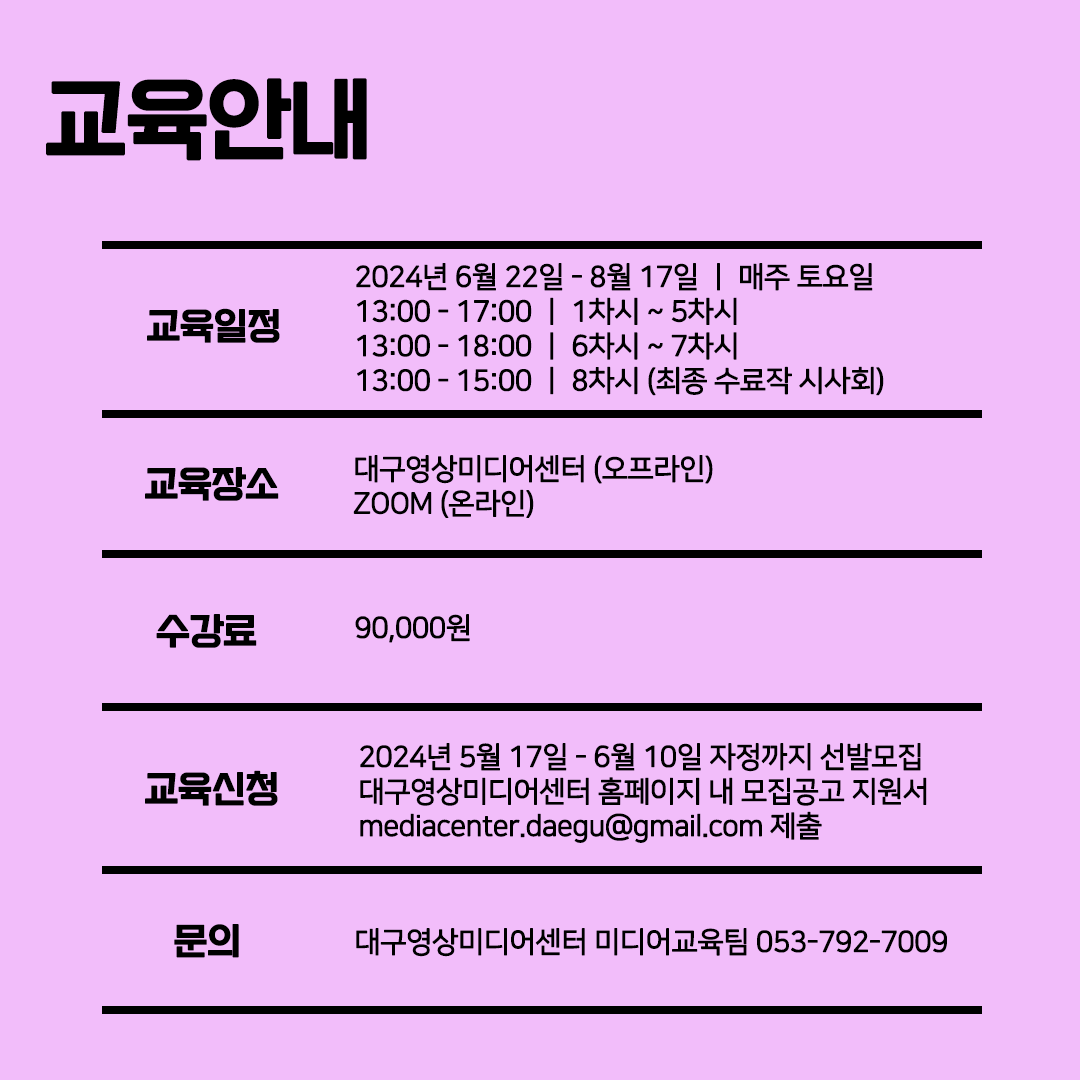 교육안내

교육일정

2024년 6월 22일 - 8월 17일 | 매주 토요일
13:00 - 17:00 | 1차시 ~ 5차시
13:00 - 18:00 | 6차시 ~ 7차시
13:00 - 15:00 | 8차시 (최종 수료작 시사회)

교육장소

대구영상미디어센터 (오프라인)
ZOOM (온라인)

수강료

90,000원

교육신청

2024년 5월 17일 - 6월 10일 자정까지 선발모집
대구영상미디어센터 홈페이지 내 모집공고 지원서
mediacenter.daegu@gmail.com 제출

문의

대구영상미디어센터 미디어교육팀 053-792-7009